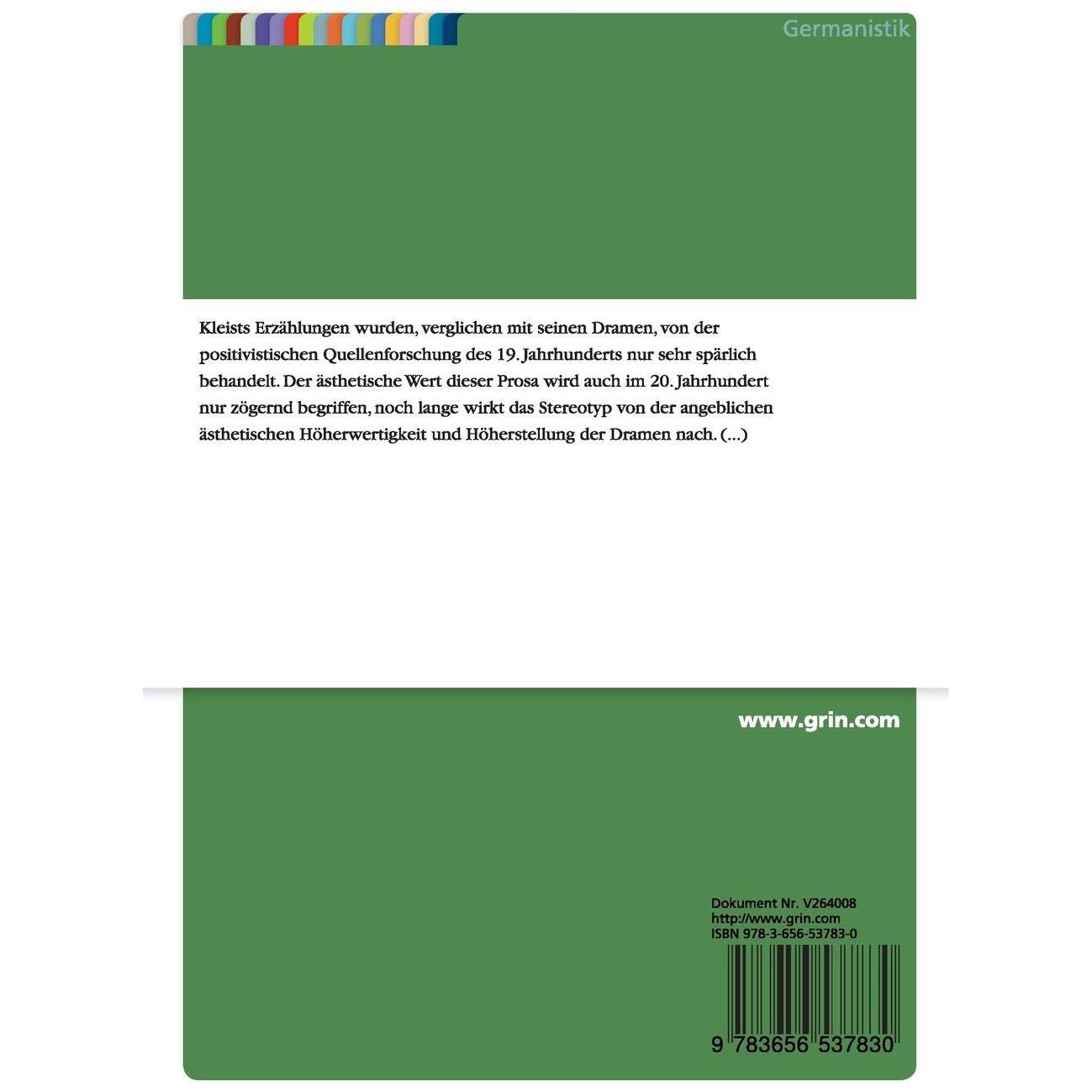 Germanistik

Kleists Erzählungen wurden, verglichen mit seinen Dramen, von der positivistischen Quellenforschung des 19. Jahrhunderts nur sehr spärlich behandelt. Der ästhetische Wert dieser Prosa wird auch im 20. Jahrhundert nur zögernd begriffen, noch lange wirkt das Stereotyp von der angeblichen ästhetischen Höherwertigkeit und Höherstellung der Dramen nach. (...)

www.grin.com

Dokument Nr. V264008
http://www.grin.com
ISBN 978-3-656-53783-0

9 783656 537830